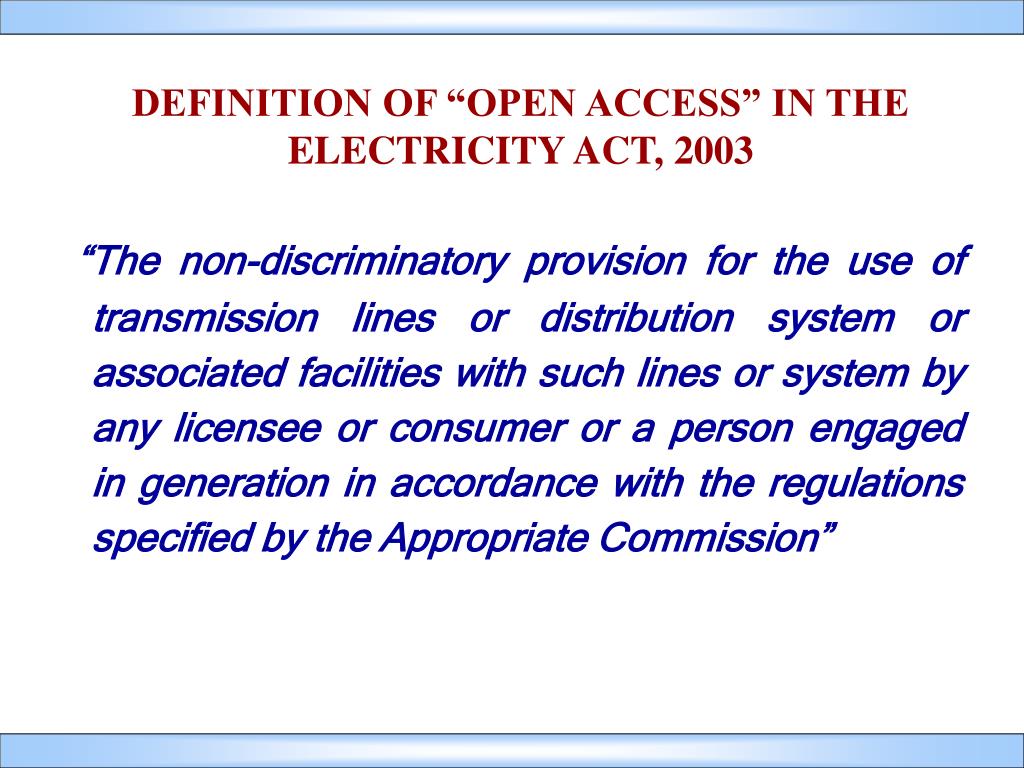 DEFINITION OF “OPEN ACCESS” IN THE ELECTRICITY ACT, 2003

“The non-discriminatory provision for the use of transmission lines or distribution system or associated facilities with such lines or system by any licensee or consumer or a person engaged in generation in accordance with the regulations specified by the Appropriate Commission”